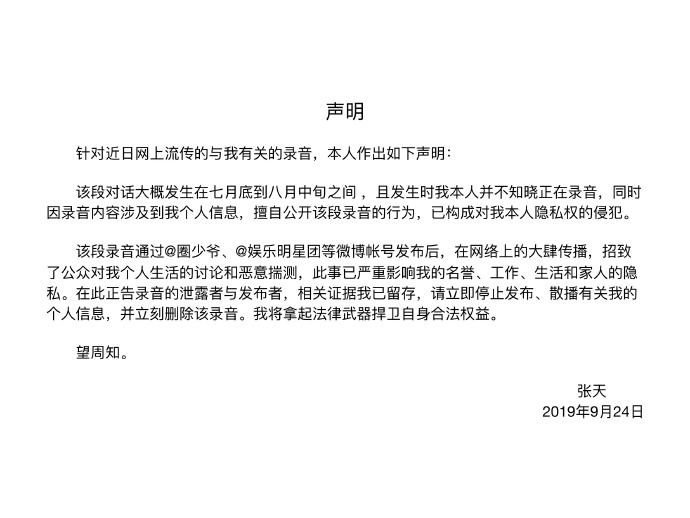 声明

针对近日网上流传的与我有关的录音，本人作出如下声明：

该段对话大概发生在七月底到八月中旬之间，且发生时我本人并不知晓正在录音，同时因录音内容涉及到我个人信息，擅自公开该段录音的行为，已构成对我本人隐私权的侵犯。

该段录音通过@圈少爷、@娱乐明星团等微博帐号发布后，在网络上的大肆传播，招致了公众对我个人生活的讨论和恶意揣测，此事已严重影响我的名誉、工作、生活和家人的隐私。在此正告录音的泄露者与发布者，相关证据我已留存，请立即停止发布、散播有关我的个人信息，并立刻删除该录音。我将拿起法律武器捍卫自身合法权益。

望周知。

张天
2019年9月24日